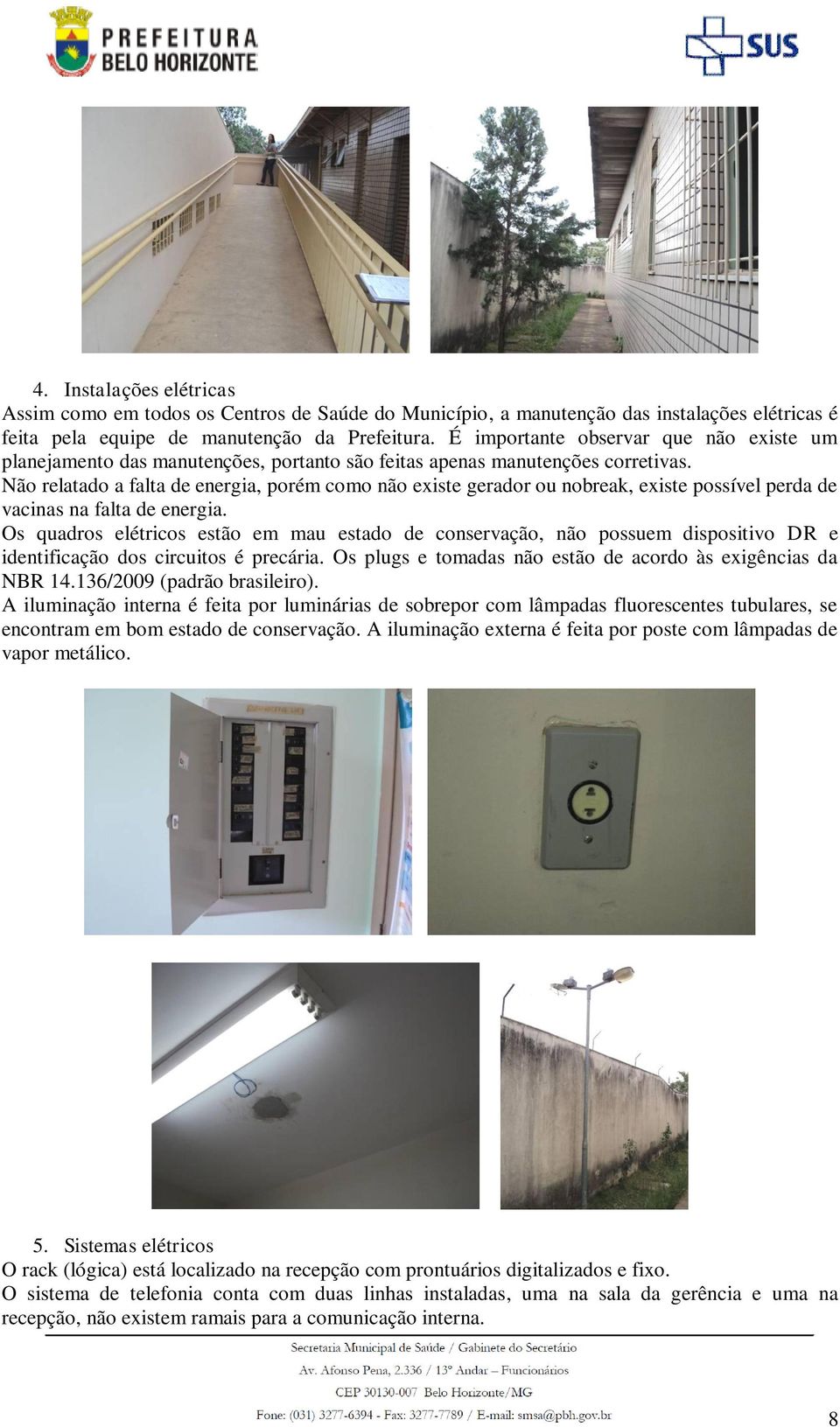 PREFEITURA BELO HORIZONTE

SUS

4. Instalações elétricas
Assim como em todos os Centros de Saúde do Município, a manutenção das instalações elétricas é feita pela equipe de manutenção da Prefeitura. É importante observar que não existe um planejamento das manutenções, portanto são feitas apenas manutenções corretivas.
Não relatado a falta de energia, porém como não existe gerador ou nobreak, existe possível perda de vacinas na falta de energia.
Os quadros elétricos estão em mau estado de conservação, não possuem dispositivo DR e identificação dos circuitos é precária. Os plugs e tomadas não estão de acordo às exigências da NBR 14.136/2009 (padrão brasileiro).
A iluminação interna é feita por luminárias de sobrepor com lâmpadas fluorescentes tubulares, se encontram em bom estado de conservação. A iluminação externa é feita por poste com lâmpadas de vapor metálico.

5. Sistemas elétricos
O rack (lógica) está localizado na recepção com prontuários digitalizados e fixo.
O sistema de telefonia conta com duas linhas instaladas, uma na sala da gerência e uma na recepção, não existem ramais para a comunicação interna.

Secretaria Municipal de Saúde / Gabinete do Secretário
Av. Afonso Pena, 2.336 / 13º Andar – Funcionários
CEP 30130-007 Belo Horizonte/MG
Fone: (031) 3277-6394 - Fax: 3277-7789 / E-mail: smsa@pbh.gov.br

8